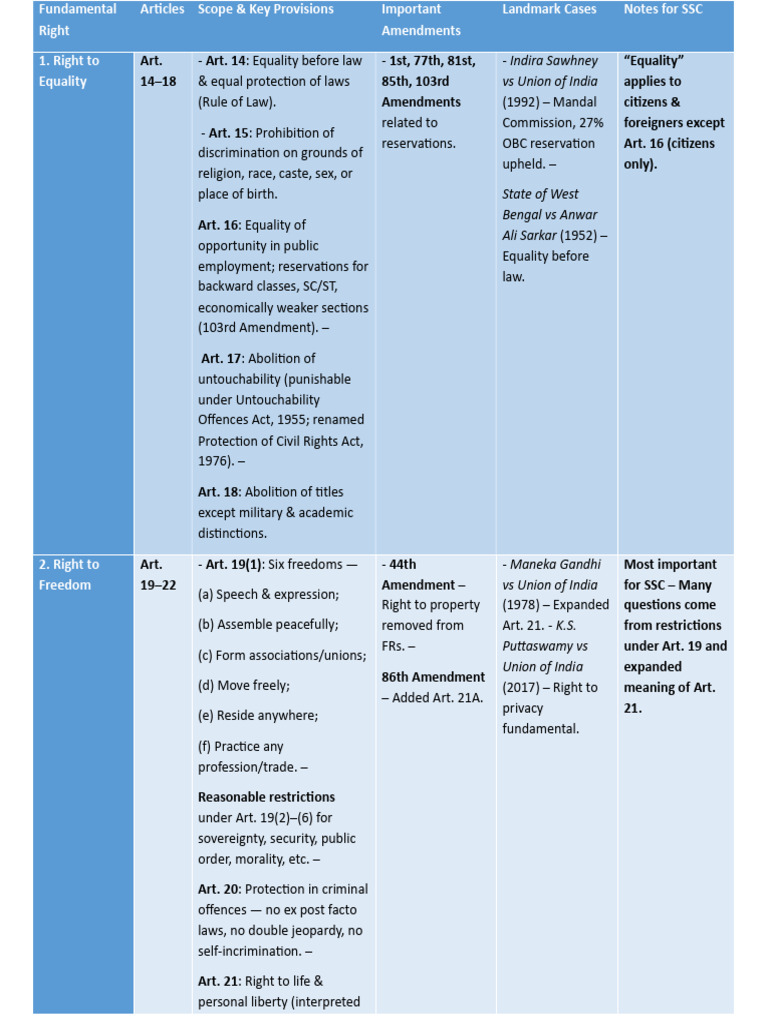 | Fundamental Right | Articles | Scope & Key Provisions | Important Amendments | Landmark Cases | Notes for SSC |
|---|---|---|---|---|---|
| 1. Right to Equality | Art. 14–18 | - Art. 14: Equality before law & equal protection of laws (Rule of Law). - Art. 15: Prohibition of discrimination on grounds of religion, race, caste, sex, or place of birth. Art. 16: Equality of opportunity in public employment; reservations for backward classes, SC/ST, economically weaker sections (103rd Amendment). – Art. 17: Abolition of untouchability (punishable under Untouchability Offences Act, 1955; renamed Protection of Civil Rights Act, 1976). – Art. 18: Abolition of titles except military & academic distinctions. | - 1st, 77th, 81st, 85th, 103rd Amendments related to reservations. | - Indira Sawhney vs Union of India (1992) – Mandal Commission, 27% OBC reservation upheld. – State of West Bengal vs Anwar Ali Sarkar (1952) – Equality before law. | "Equality" applies to citizens & foreigners except Art. 16 (citizens only). |
| 2. Right to Freedom | Art. 19–22 | - Art. 19(1): Six freedoms — (a) Speech & expression; (b) Assemble peacefully; (c) Form associations/unions; (d) Move freely; (e) Reside anywhere; (f) Practice any profession/trade. – Reasonable restrictions under Art. 19(2)–(6) for sovereignty, security, public order, morality, etc. – Art. 20: Protection in criminal offences — no ex post facto laws, no double jeopardy, no self-incrimination. – Art. 21: Right to life & personal liberty (interpreted | - 44th Amendment – Right to property removed from FRs. – 86th Amendment – Added Art. 21A. | - Maneka Gandhi vs Union of India (1978) – Expanded Art. 21. - K.S. Puttaswamy vs Union of India (2017) – Right to privacy fundamental. | Most important for SSC – Many questions come from restrictions under Art. 19 and expanded meaning of Art. 21. |